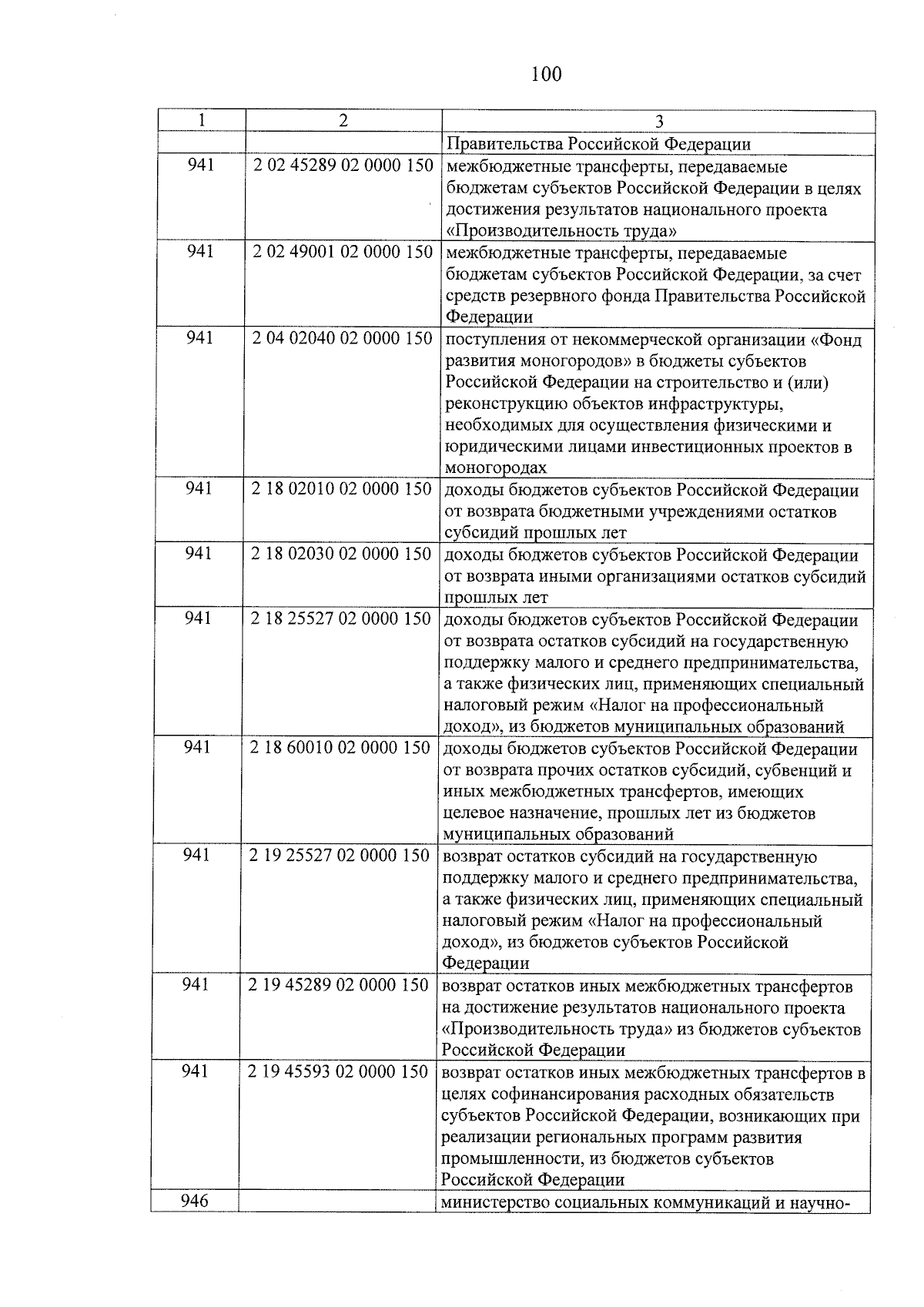 100

| 1 | 2 | 3 |
|---|---|---|
| | | Правительства Российской Федерации |
| 941 | 2 02 45289 02 0000 150 | межбюджетные трансферты, передаваемые бюджетам субъектов Российской Федерации в целях достижения результатов национального проекта «Производительность труда» |
| 941 | 2 02 49001 02 0000 150 | межбюджетные трансферты, передаваемые бюджетам субъектов Российской Федерации, за счет средств резервного фонда Правительства Российской Федерации |
| 941 | 2 04 02040 02 0000 150 | поступления от некоммерческой организации «Фонд развития моногородов» в бюджеты субъектов Российской Федерации на строительство и (или) реконструкцию объектов инфраструктуры, необходимых для осуществления физическими и юридическими лицами инвестиционных проектов в моногородах |
| 941 | 2 18 02010 02 0000 150 | доходы бюджетов субъектов Российской Федерации от возврата бюджетными учреждениями остатков субсидий прошлых лет |
| 941 | 2 18 02030 02 0000 150 | доходы бюджетов субъектов Российской Федерации от возврата иными организациями остатков субсидий прошлых лет |
| 941 | 2 18 25527 02 0000 150 | доходы бюджетов субъектов Российской Федерации от возврата остатков субсидий на государственную поддержку малого и среднего предпринимательства, а также физических лиц, применяющих специальный налоговый режим «Налог на профессиональный доход», из бюджетов муниципальных образований |
| 941 | 2 18 60010 02 0000 150 | доходы бюджетов субъектов Российской Федерации от возврата прочих остатков субсидий, субвенций и иных межбюджетных трансфертов, имеющих целевое назначение, прошлых лет из бюджетов муниципальных образований |
| 941 | 2 19 25527 02 0000 150 | возврат остатков субсидий на государственную поддержку малого и среднего предпринимательства, а также физических лиц, применяющих специальный налоговый режим «Налог на профессиональный доход», из бюджетов субъектов Российской Федерации |
| 941 | 2 19 45289 02 0000 150 | возврат остатков иных межбюджетных трансфертов на достижение результатов национального проекта «Производительность труда» из бюджетов субъектов Российской Федерации |
| 941 | 2 19 45593 02 0000 150 | возврат остатков иных межбюджетных трансфертов в целях софинансирования расходных обязательств субъектов Российской Федерации, возникающих при реализации региональных программ развития промышленности, из бюджетов субъектов Российской Федерации |
| 946 | | министерство социальных коммуникаций и научно- |